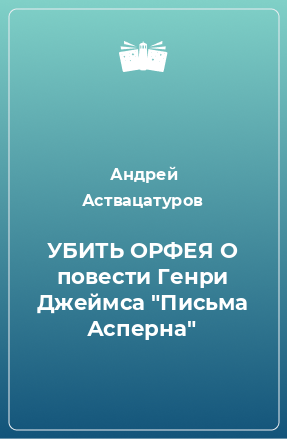 Андрей Аствацатуров

УБИТЬ ОРФЕЯ О повести Генри Джеймса "Письма Асперна"